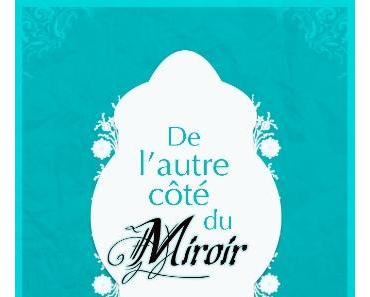 De l'autre côté du Miroir